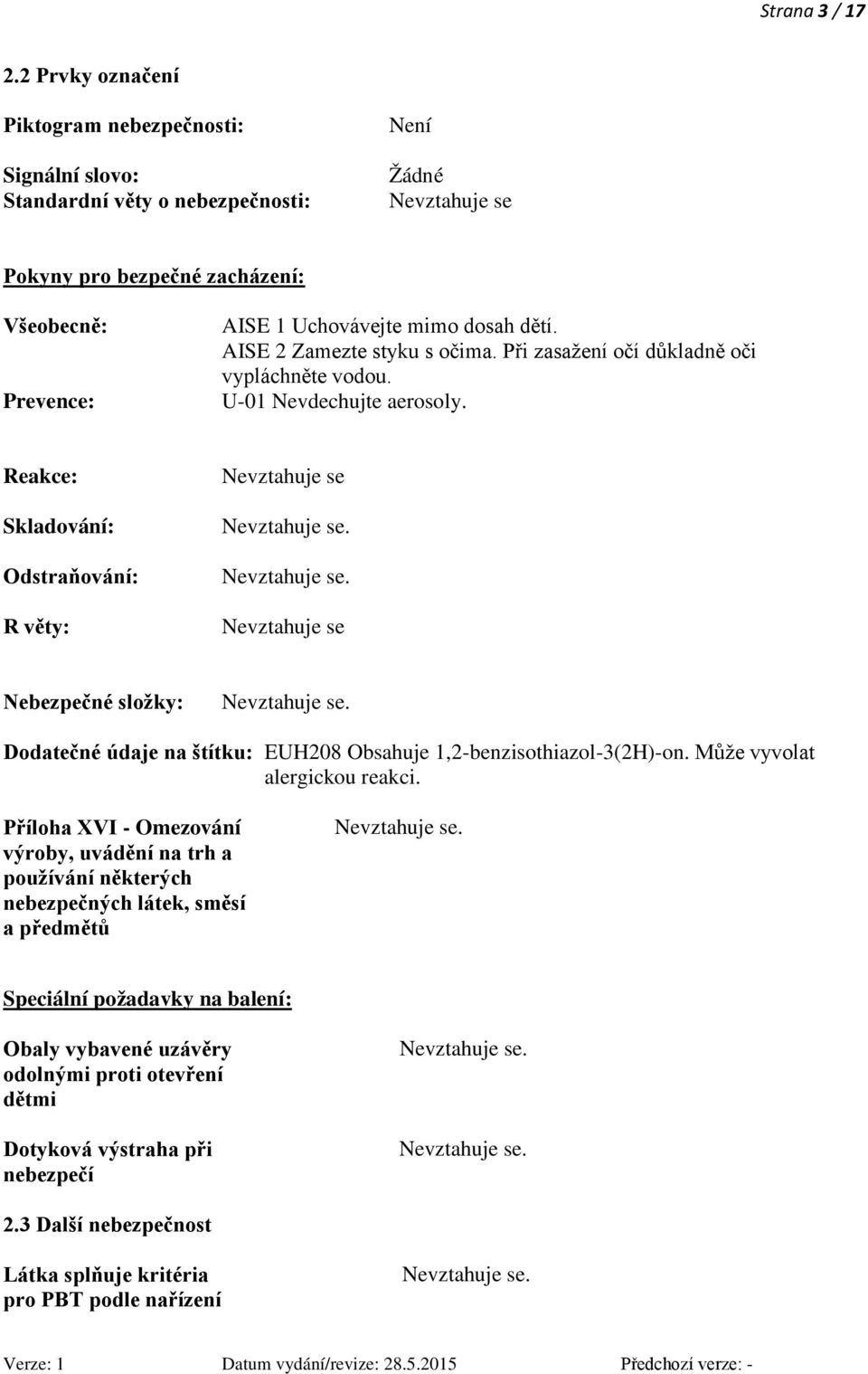 Strana 3 / 17

2.2 Prvky označení

Piktogram nebezpečnosti: Není

Signální slovo: Žádné
Standardní věty o nebezpečnosti: Nevztahuje se

Pokyny pro bezpečné zacházení:

Všeobecně: AISE 1 Uchovávejte mimo dosah dětí.
AISE 2 Zamezte styku s očima. Při zasažení očí důkladně oči vypláchněte vodou.
Prevence: U-01 Nevdechujte aerosoly.

Reakce: Nevztahuje se

Skladování: Nevztahuje se.

Odstraňování: Nevztahuje se.

R věty: Nevztahuje se

Nebezpečné složky: Nevztahuje se.

Dodatečné údaje na štítku: EUH208 Obsahuje 1,2-benzisothiazol-3(2H)-on. Může vyvolat alergickou reakci.

Příloha XVI - Omezování výroby, uvádění na trh a používání některých nebezpečných látek, směsí a předmětů Nevztahuje se.

Speciální požadavky na balení:

Obaly vybavené uzávěry odolnými proti otevření dětmi Nevztahuje se.

Dotyková výstraha při nebezpečí Nevztahuje se.

2.3 Další nebezpečnost

Látka splňuje kritéria pro PBT podle nařízení Nevztahuje se.

Verze: 1 Datum vydání/revize: 28.5.2015 Předchozí verze: -